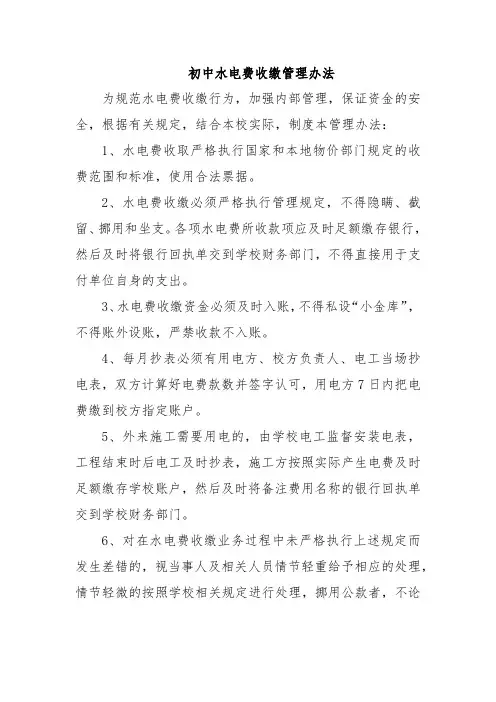 初中水电费收缴管理办法

为规范水电费收缴行为，加强内部管理，保证资金的安全，根据有关规定，结合本校实际，制度本管理办法：

1、水电费收取严格执行国家和本地物价部门规定的收费范围和标准，使用合法票据。

2、水电费收缴必须严格执行管理规定，不得隐瞒、截留、挪用和坐支。各项水电费所收款项应及时足额缴存银行，然后及时将银行回执单交到学校财务部门，不得直接用于支付单位自身的支出。

3、水电费收缴资金必须及时入账，不得私设“小金库”，不得账外设账，严禁收款不入账。

4、每月抄表必须有用电方、校方负责人、电工当场抄电表，双方计算好电费款数并签字认可，用电方7日内把电费缴到校方指定账户。

5、外来施工需要用电的，由学校电工监督安装电表，工程结束时后电工及时抄表，施工方按照实际产生电费及时足额缴存学校账户，然后及时将备注费用名称的银行回执单交到学校财务部门。

6、对在水电费收缴业务过程中未严格执行上述规定而发生差错的，视当事人及相关人员情节轻重给予相应的处理，情节轻微的按照学校相关规定进行处理，挪用公款者，不论